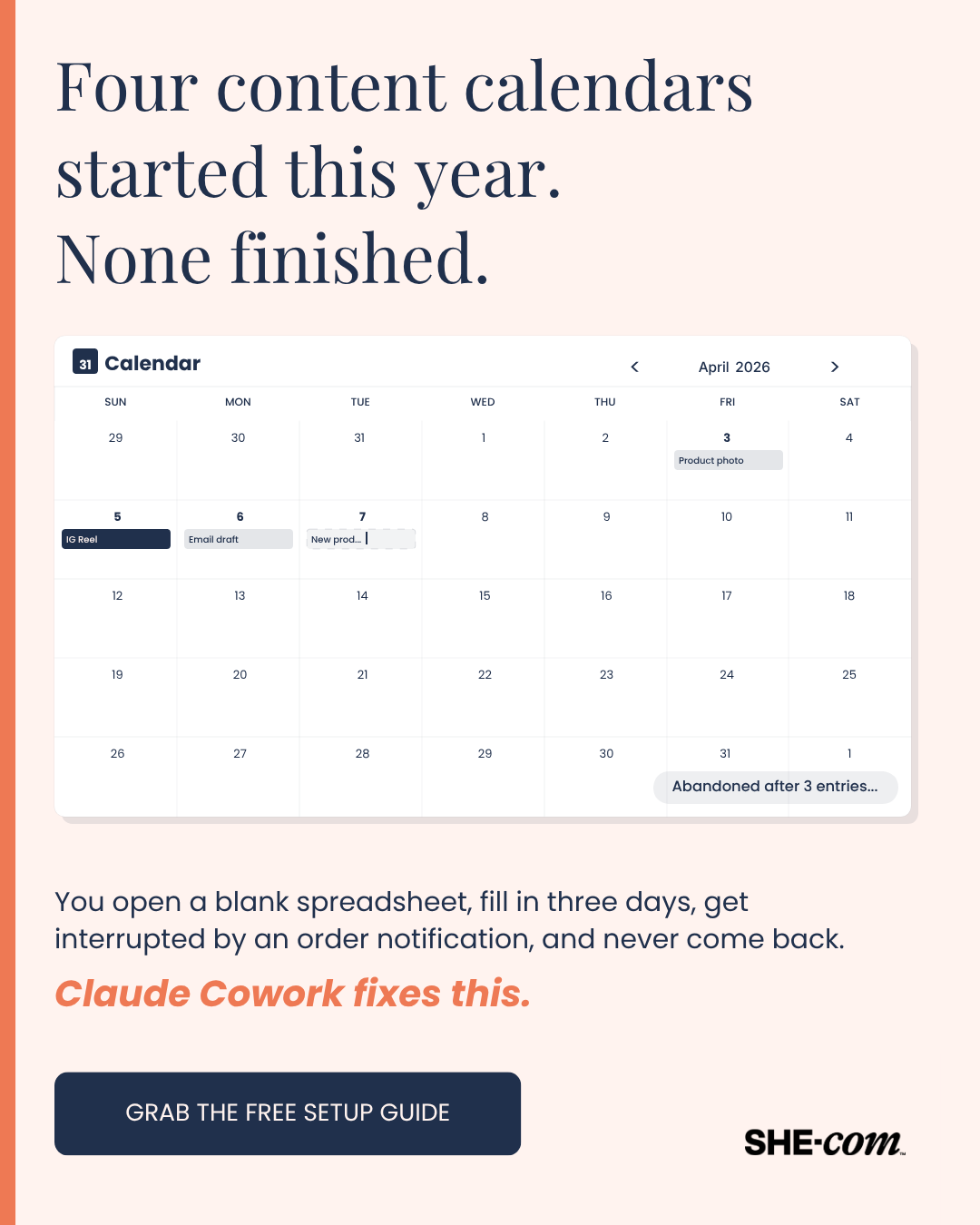 Four content calendars started this year. None finished.

31 Calendar

< April 2026 >

| SUN | MON | TUE | WED | THU | FRI | SAT |
|---|---|---|---|---|---|---|
| 29 | 30 | 31 | 1 | 2 | 3 Product photo | 4 |
| 5 IG Reel | 6 Email draft | 7 New prod... | 8 | 9 | 10 | 11 |
| 12 | 13 | 14 | 15 | 16 | 17 | 18 |
| 19 | 20 | 21 | 22 | 23 | 24 | 25 |
| 26 | 27 | 28 | 29 | 30 | 31 | 1 |

Abandoned after 3 entries...

You open a blank spreadsheet, fill in three days, get interrupted by an order notification, and never come back.

Claude Cowork fixes this.

GRAB THE FREE SETUP GUIDE

SHE-com™